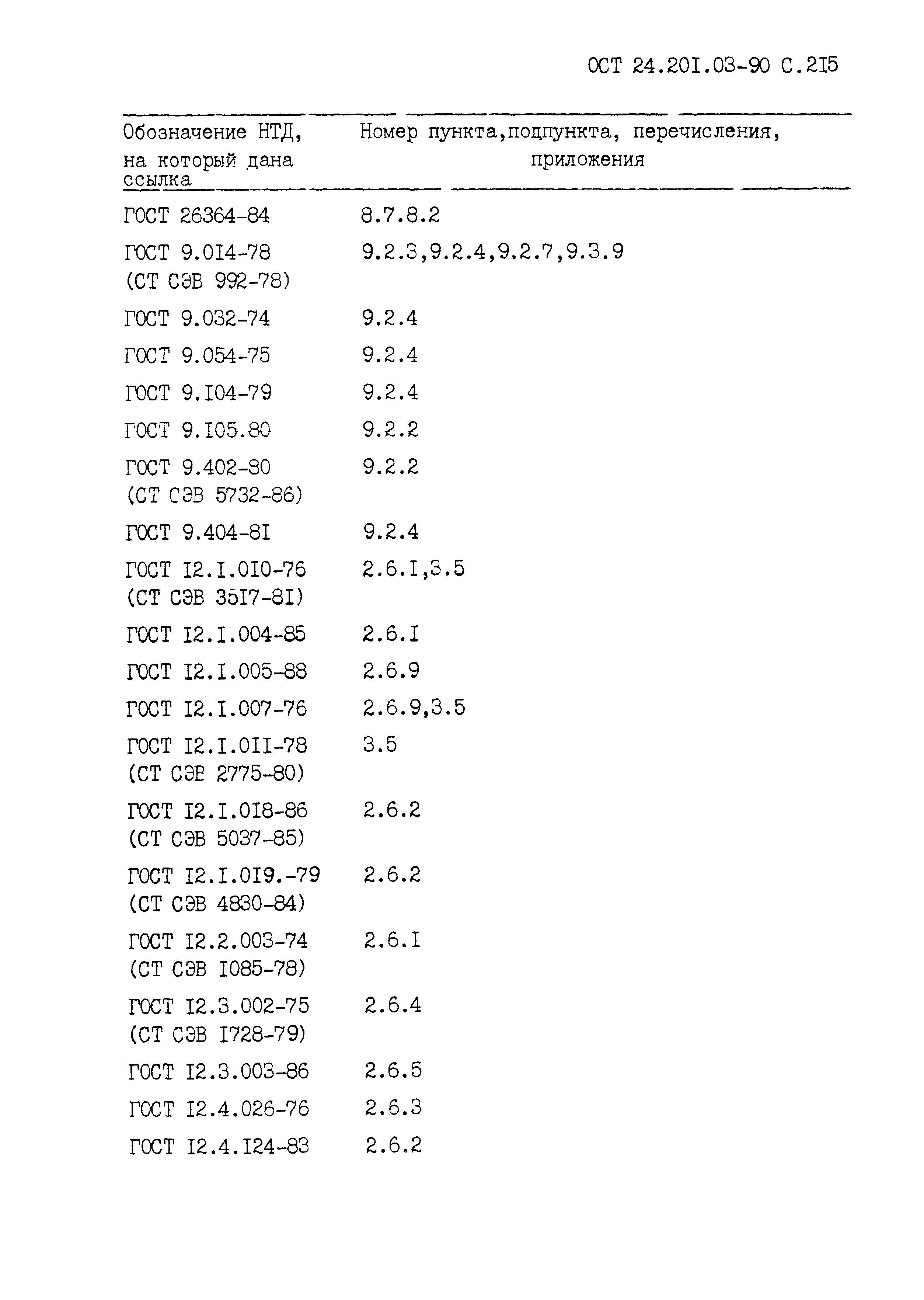 ОСТ 24.201.03-90 С.215

| Обозначение НТД, на который дана ссылка | Номер пункта,подпункта, перечисления, приложения |
|---|---|
| ГОСТ 26364-84 | 8.7.8.2 |
| ГОСТ 9.014-78 (СТ СЭВ 992-78) | 9.2.3,9.2.4,9.2.7,9.3.9 |
| ГОСТ 9.032-74 | 9.2.4 |
| ГОСТ 9.054-75 | 9.2.4 |
| ГОСТ 9.104-79 | 9.2.4 |
| ГОСТ 9.105.80 | 9.2.2 |
| ГОСТ 9.402-80 (СТ СЭВ 5732-86) | 9.2.2 |
| ГОСТ 9.404-81 | 9.2.4 |
| ГОСТ 12.1.010-76 (СТ СЭВ 3517-81) | 2.6.1,3.5 |
| ГОСТ 12.1.004-85 | 2.6.1 |
| ГОСТ 12.1.005-88 | 2.6.9 |
| ГОСТ 12.1.007-76 | 2.6.9,3.5 |
| ГОСТ 12.1.011-78 (СТ СЭВ 2775-80) | 3.5 |
| ГОСТ 12.1.018-86 (СТ СЭВ 5037-85) | 2.6.2 |
| ГОСТ 12.1.019.-79 (СТ СЭВ 4830-84) | 2.6.2 |
| ГОСТ 12.2.003-74 (СТ СЭВ 1085-78) | 2.6.1 |
| ГОСТ 12.3.002-75 (СТ СЭВ 1728-79) | 2.6.4 |
| ГОСТ 12.3.003-86 | 2.6.5 |
| ГОСТ 12.4.026-76 | 2.6.3 |
| ГОСТ 12.4.124-83 | 2.6.2 |